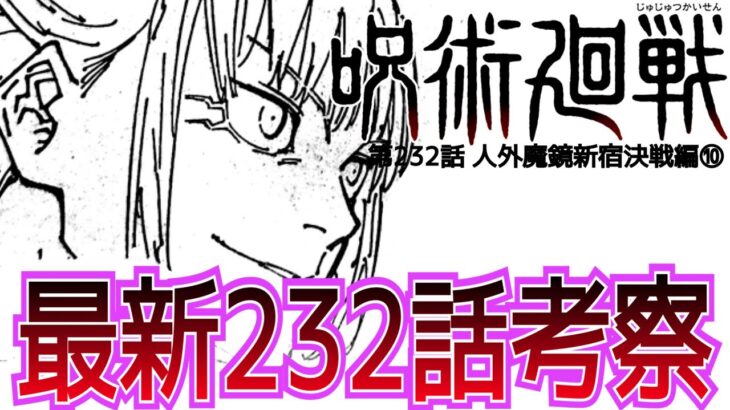 じゅじゅつかいせん

呪術廻戦

第232話 人外魔鏡新宿決戦編⑩

最新232話考察